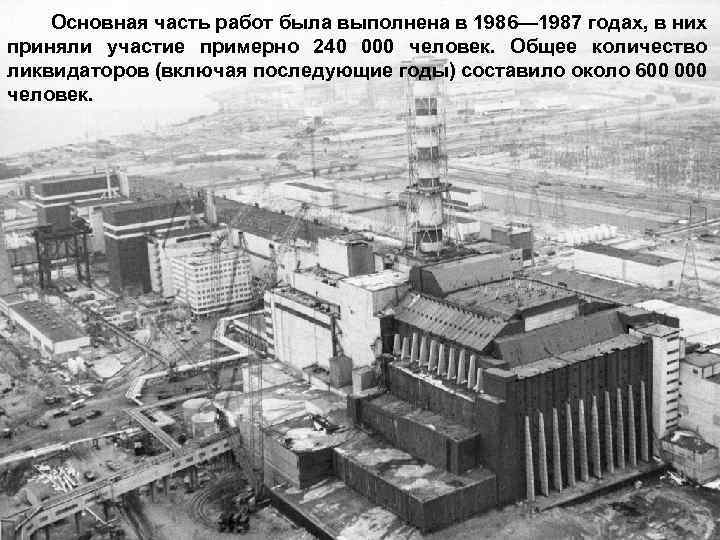 Основная часть работ была выполнена в 1986—1987 годах, в них приняли участие примерно 240 000 человек. Общее количество ликвидаторов (включая последующие годы) составило около 600 000 человек.